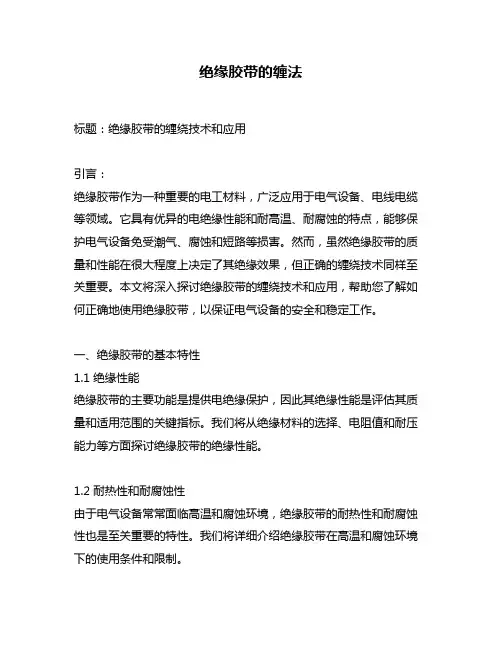 绝缘胶带的缠法

标题：绝缘胶带的缠绕技术和应用

引言：

绝缘胶带作为一种重要的电工材料，广泛应用于电气设备、电线电缆等领域。它具有优异的电绝缘性能和耐高温、耐腐蚀的特点，能够保护电气设备免受潮气、腐蚀和短路等损害。然而，虽然绝缘胶带的质量和性能在很大程度上决定了其绝缘效果，但正确的缠绕技术同样至关重要。本文将深入探讨绝缘胶带的缠绕技术和应用，帮助您了解如何正确地使用绝缘胶带，以保证电气设备的安全和稳定工作。

一、绝缘胶带的基本特性

1.1 绝缘性能

绝缘胶带的主要功能是提供电绝缘保护，因此其绝缘性能是评估其质量和适用范围的关键指标。我们将从绝缘材料的选择、电阻值和耐压能力等方面探讨绝缘胶带的绝缘性能。

1.2 耐热性和耐腐蚀性

由于电气设备常常面临高温和腐蚀环境，绝缘胶带的耐热性和耐腐蚀性也是至关重要的特性。我们将详细介绍绝缘胶带在高温和腐蚀环境下的使用条件和限制。